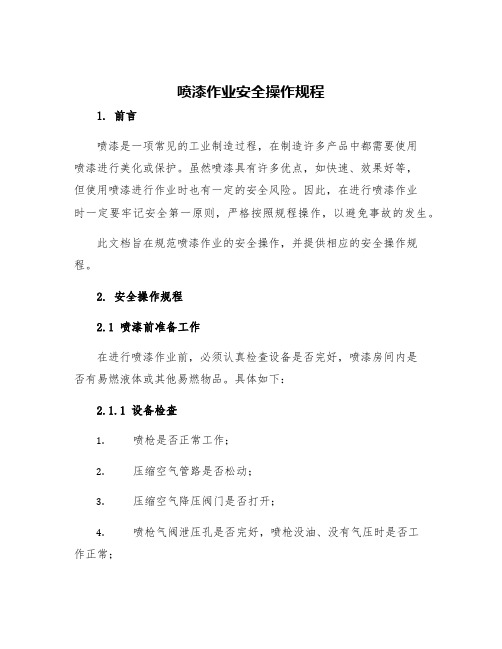 喷漆作业安全操作规程

1. 前言

喷漆是一项常见的工业制造过程，在制造许多产品中都需要使用喷漆进行美化或保护。虽然喷漆具有许多优点，如快速、效果好等，但使用喷漆进行作业时也有一定的安全风险。因此，在进行喷漆作业时一定要牢记安全第一原则，严格按照规程操作，以避免事故的发生。

此文档旨在规范喷漆作业的安全操作，并提供相应的安全操作规程。

2. 安全操作规程

2.1 喷漆前准备工作

在进行喷漆作业前，必须认真检查设备是否完好，喷漆房间内是否有易燃液体或其他易燃物品。具体如下：

2.1.1 设备检查

1. 喷枪是否正常工作；

2. 压缩空气管路是否松动；

3. 压缩空气降压阀门是否打开；

4. 喷枪气阀泄压孔是否完好，喷枪没油、没有气压时是否工作正常；